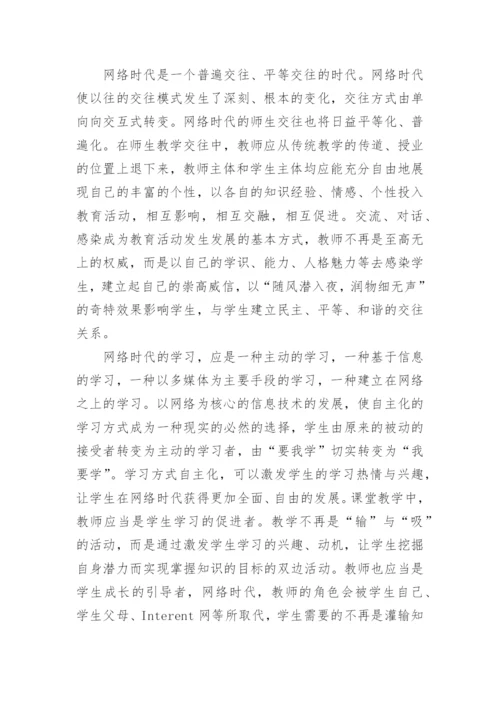 网络时代是一个普遍交往、平等交往的时代。网络时代使以往的交往模式发生了深刻、根本的变化，交往方式由单向向交互式转变。网络时代的师生交往也将日益平等化、普遍化。在师生教学交往中，教师应从传统教学的传道、授业的位置上退下来，教师主体和学生主体均应能充分自由地展现自己的丰富的个性，以各自的知识经验、情感、个性投入教育活动，相互影响，相互交融，相互促进。交流、对话、感染成为教育活动发生发展的基本方式，教师不再是至高无上的权威，而是以自己的学识、能力、人格魅力等去感染学生，建立起自己的崇高威信，以“随风潜入夜，润物细无声”的奇特效果影响学生，与学生建立民主、平等、和谐的交往关系。

网络时代的学习，应是一种主动的学习，一种基于信息的学习，一种以多媒体为主要手段的学习，一种建立在网络之上的学习。以网络为核心的信息技术的发展，使自主化的学习方式成为一种现实的必然的选择，学生由原来的被动的接受者转变为主动的学习者，由“要我学”切实转变为“我要学”。学习方式自主化，可以激发学生的学习热情与兴趣，让学生在网络时代获得更加全面、自由的发展。课堂教学中，教师应当是学生学习的促进者。教学不再是“输”与“吸”的活动，而是通过激发学生学习的兴趣、动机，让学生挖掘自身潜力而实现掌握知识的目标的双边活动。教师也应当是学生成长的引导者，网络时代，教师的角色会被学生自己、学生父母、Interent 网等所取代，学生需要的不再是灌输知